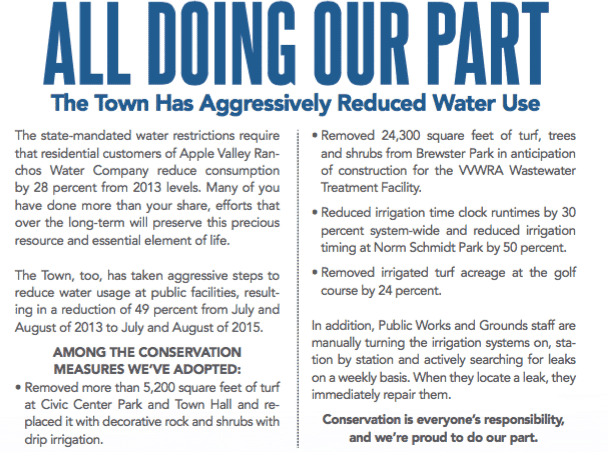 ALL DOING OUR PART

The Town Has Aggressively Reduced Water Use

The state-mandated water restrictions require that residential customers of Apple Valley Ranchos Water Company reduce consumption by 28 percent from 2013 levels. Many of you have done more than your share, efforts that over the long-term will preserve this precious resource and essential element of life.

The Town, too, has taken aggressive steps to reduce water usage at public facilities, resulting in a reduction of 49 percent from July and August of 2013 to July and August of 2015.

AMONG THE CONSERVATION MEASURES WE'VE ADOPTED:

• Removed more than 5,200 square feet of turf at Civic Center Park and Town Hall and replaced it with decorative rock and shrubs with drip irrigation.

• Removed 24,300 square feet of turf, trees and shrubs from Brewster Park in anticipation of construction for the VVWRA Wastewater Treatment Facility.

• Reduced irrigation time clock runtimes by 30 percent system-wide and reduced irrigation timing at Norm Schmidt Park by 50 percent.

• Removed irrigated turf acreage at the golf course by 24 percent.

In addition, Public Works and Grounds staff are manually turning the irrigation systems on, station by station and actively searching for leaks on a weekly basis. When they locate a leak, they immediately repair them.

Conservation is everyone's responsibility, and we're proud to do our part.